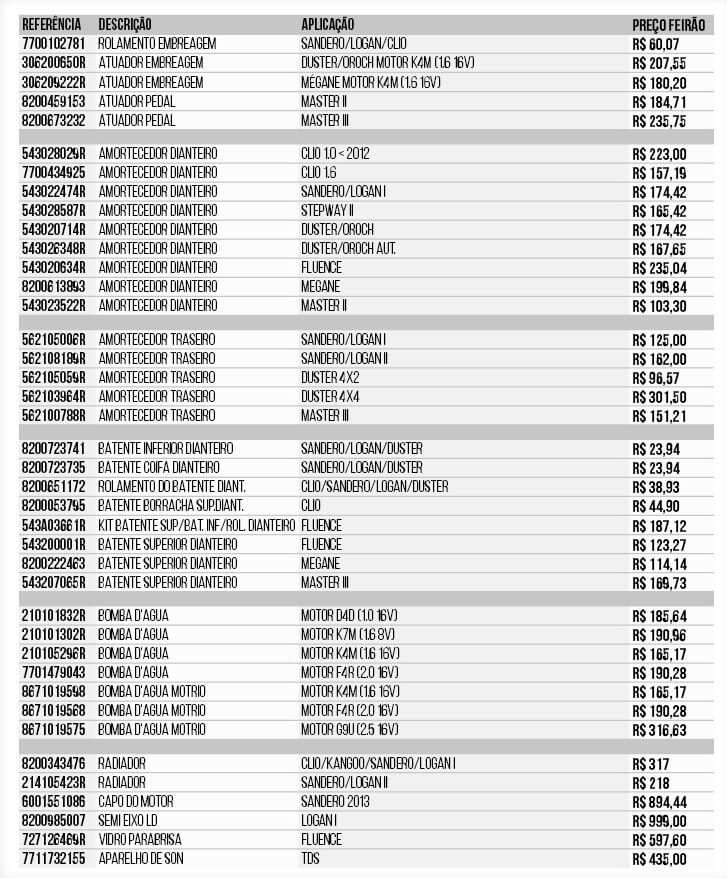 | REFERÊNCIA | DESCRIÇÃO | APLICAÇÃO | PREÇO FEIRÃO |
|---|---|---|---|
| 7700102781 | ROLAMENTO EMBREAGEM | SANDERO/LOGAN/CLIO | R$ 60,07 |
| 306200650R | ATUADOR EMBREAGEM | DUSTER/OROCH MOTOR K4M (1.6 16V) | R$ 207,55 |
| 306209222R | ATUADOR EMBREAGEM | MÉGANE MOTOR K4M (1.6 16V) | R$ 180,20 |
| 8200459153 | ATUADOR PEDAL | MASTER II | R$ 184,71 |
| 8200673232 | ATUADOR PEDAL | MASTER III | R$ 235,75 |
| | | | |
| 543028029R | AMORTECEDOR DIANTEIRO | CLIO 1.0 < 2012 | R$ 223,00 |
| 7700434925 | AMORTECEDOR DIANTEIRO | CLIO 1.6 | R$ 157,19 |
| 543022474R | AMORTECEDOR DIANTEIRO | SANDERO/LOGAN I | R$ 174,42 |
| 543028587R | AMORTECEDOR DIANTEIRO | STEPWAY II | R$ 165,42 |
| 543020714R | AMORTECEDOR DIANTEIRO | DUSTER/OROCH | R$ 174,42 |
| 543026348R | AMORTECEDOR DIANTEIRO | DUSTER/OROCH AUT. | R$ 167,65 |
| 543020634R | AMORTECEDOR DIANTEIRO | FLUENCE | R$ 235,04 |
| 8200613893 | AMORTECEDOR DIANTEIRO | MEGANE | R$ 199,84 |
| 543023522R | AMORTECEDOR DIANTEIRO | MASTER II | R$ 103,30 |
| | | | |
| 562105006R | AMORTECEDOR TRASEIRO | SANDERO/LOGAN I | R$ 125,00 |
| 562108189R | AMORTECEDOR TRASEIRO | SANDERO/LOGAN II | R$ 162,00 |
| 562105059R | AMORTECEDOR TRASEIRO | DUSTER 4X2 | R$ 96,57 |
| 562103964R | AMORTECEDOR TRASEIRO | DUSTER 4X4 | R$ 301,50 |
| 562100788R | AMORTECEDOR TRASEIRO | MASTER III | R$ 151,21 |
| | | | |
| 8200723741 | BATENTE INFERIOR DIANTEIRO | SANDERO/LOGAN/DUSTER | R$ 23,94 |
| 8200723735 | BATENTE COIFA DIANTEIRO | SANDERO/LOGAN/DUSTER | R$ 23,94 |
| 8200651172 | ROLAMENTO DO BATENTE DIANT. | CLIO/SANDERO/LOGAN/DUSTER | R$ 38,93 |
| 8200053795 | BATENTE BORRACHA SUP.DIANT. | CLIO | R$ 44,90 |
| 543A03661R | KIT BATENTE SUP/BAT. INF/ROL. DIANTEIRO | FLUENCE | R$ 187,12 |
| 543200001R | BATENTE SUPERIOR DIANTEIRO | FLUENCE | R$ 123,27 |
| 8200222463 | BATENTE SUPERIOR DIANTEIRO | MEGANE | R$ 114,14 |
| 543207065R | BATENTE SUPERIOR DIANTEIRO | MASTER III | R$ 169,73 |
| | | | |
| 210101832R | BOMBA D'AGUA | MOTOR D4D (1.0 16V) | R$ 185,64 |
| 210101302R | BOMBA D'AGUA | MOTOR K7M (1.6 8V) | R$ 190,96 |
| 210105296R | BOMBA D'AGUA | MOTOR K4M (1.6 16V) | R$ 165,17 |
| 7701479043 | BOMBA D'AGUA | MOTOR F4R (2.0 16V) | R$ 190,28 |
| 8671019598 | BOMBA D'AGUA MOTRIO | MOTOR K4M (1.6 16V) | R$ 165,17 |
| 8671019568 | BOMBA D'AGUA MOTRIO | MOTOR F4R (2.0 16V) | R$ 190,28 |
| 8671019575 | BOMBA D'AGUA MOTRIO | MOTOR G9U (2.5 16V) | R$ 316,63 |
| | | | |
| 8200343476 | RADIADOR | CLIO/KANGOO/SANDERO/LOGAN I | R$ 317 |
| 214105423R | RADIADOR | SANDERO/LOGAN II | R$ 218 |
| 6001551086 | CAPO DO MOTOR | SANDERO 2013 | R$ 894,44 |
| 8200985007 | SEMI EIXO LD | LOGAN I | R$ 999,00 |
| 727126469R | VIDRO PARABRISA | FLUENCE | R$ 597,60 |
| 7711732155 | APARELHO DE SON | TDS | R$ 435,00 |